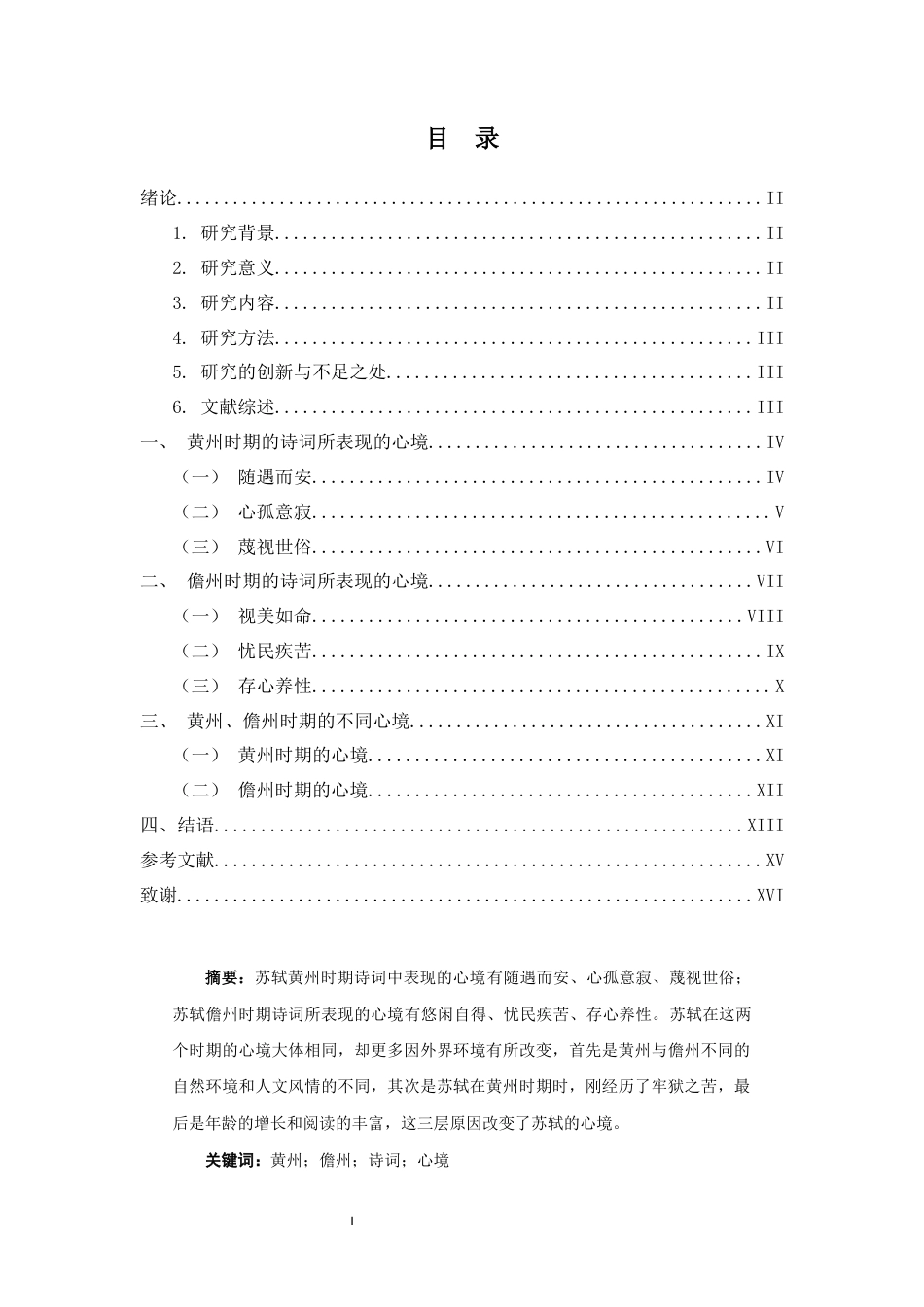 目 录

绪论 II

1. 研究背景 II

2. 研究意义 II

3. 研究内容 II

4. 研究方法 III

5. 研究的创新与不足之处 III

6. 文献综述 III

一、 黄州时期的诗词所表现的心境 IV

（一） 随遇而安 IV

（二） 心孤意寂 V

（三） 蔑视世俗 VI

二、 儋州时期的诗词所表现的心境 VII

（一） 视美如命 VIII

（二） 忧民疾苦 IX

（三） 存心养性 X

三、 黄州、儋州时期的不同心境 XI

（一） 黄州时期的心境 XI

（二） 儋州时期的心境 XII

四、结语 XIII

参考文献 XV

致谢 XVI

摘要：苏轼黄州时期诗词中表现的心境有随遇而安、心孤意寂、蔑视世俗；苏轼儋州时期诗词所表现的心境有悠闲自得、忧民疾苦、存心养性。苏轼在这两个时期的心境大体相同，却更多因外界环境有所改变，首先是黄州与儋州不同的自然环境和人文风情的不同，其次是苏轼在黄州时期时，刚经历了牢狱之苦，最后是年龄的增长和阅读的丰富，这三层原因改变了苏轼的心境。

关键词：黄州；儋州；诗词；心境

I